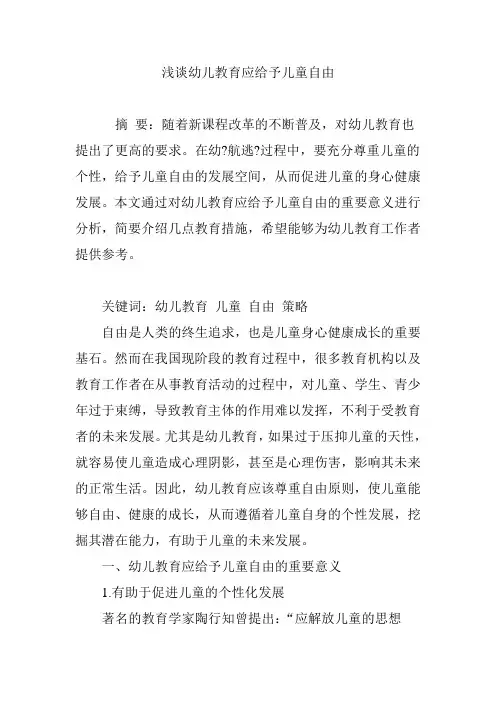 浅谈幼儿教育应给予儿童自由

摘 要：随着新课程改革的不断普及，对幼儿教育也提出了更高的要求。在幼?航逃?过程中，要充分尊重儿童的个性，给予儿童自由的发展空间，从而促进儿童的身心健康发展。本文通过对幼儿教育应给予儿童自由的重要意义进行分析，简要介绍几点教育措施，希望能够为幼儿教育工作者提供参考。

关键词：幼儿教育 儿童 自由 策略

自由是人类的终生追求，也是儿童身心健康成长的重要基石。然而在我国现阶段的教育过程中，很多教育机构以及教育工作者在从事教育活动的过程中，对儿童、学生、青少年过于束缚，导致教育主体的作用难以发挥，不利于受教育者的未来发展。尤其是幼儿教育，如果过于压抑儿童的天性，就容易使儿童造成心理阴影，甚至是心理伤害，影响其未来的正常生活。因此，幼儿教育应该尊重自由原则，使儿童能够自由、健康的成长，从而遵循着儿童自身的个性发展，挖掘其潜在能力，有助于儿童的未来发展。

一、幼儿教育应给予儿童自由的重要意义

1.有助于促进儿童的个性化发展

著名的教育学家陶行知曾提出：“应解放儿童的思想